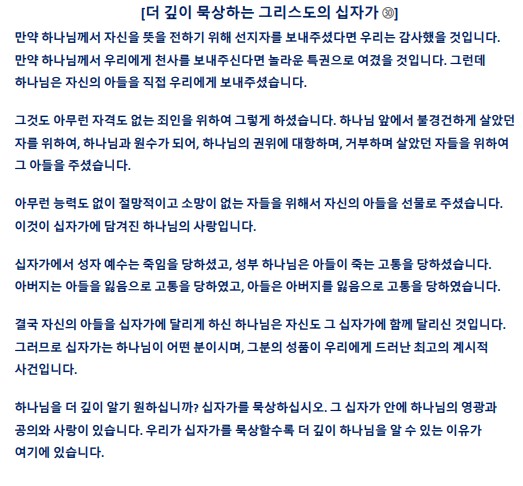 [더 깊이 묵상하는 그리스도의 십자가 ㉚]

만약 하나님께서 자신을 뜻을 전하기 위해 선지자를 보내주셨다면 우리는 감사했을 것입니다. 만약 하나님께서 우리에게 천사를 보내주신다면 놀라운 특권으로 여겼을 것입니다. 그런데 하나님은 자신의 아들을 직접 우리에게 보내주셨습니다.

그것도 아무런 자격도 없는 죄인을 위하여 그렇게 하셨습니다. 하나님 앞에서 불경건하게 살았던 자를 위하여, 하나님과 원수가 되어, 하나님의 권위에 대항하며, 거부하며 살았던 자들을 위하여 그 아들을 주셨습니다.

아무런 능력도 없이 절망적이고 소망이 없는 자들을 위해서 자신의 아들을 선물로 주셨습니다. 이것이 십자가에 담겨진 하나님의 사랑입니다.

십자가에서 성자 예수는 죽임을 당하셨고, 성부 하나님은 아들이 죽는 고통을 당하셨습니다. 아버지는 아들을 잃음으로 고통을 당하였고, 아들은 아버지를 잃음으로 고통을 당하였습니다.

결국 자신의 아들을 십자가에 달리게 하신 하나님은 자신도 그 십자가에 함께 달리신 것입니다. 그러므로 십자가는 하나님이 어떤 분이시며, 그분의 성품이 우리에게 드러난 최고의 계시적 사건입니다.

하나님을 더 깊이 알기 원하십니까? 십자가를 묵상하십시오. 그 십자가 안에 하나님의 영광과 공의와 사랑이 있습니다. 우리가 십자가를 묵상할수록 더 깊이 하나님을 알 수 있는 이유가 여기에 있습니다.